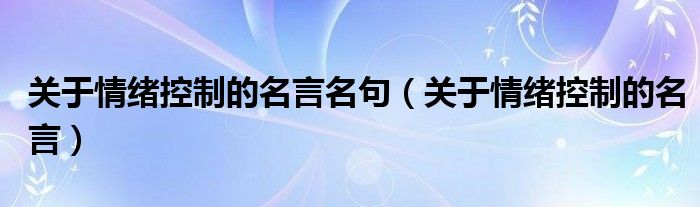 关于情绪控制的名言名句（关于情绪控制的名言）